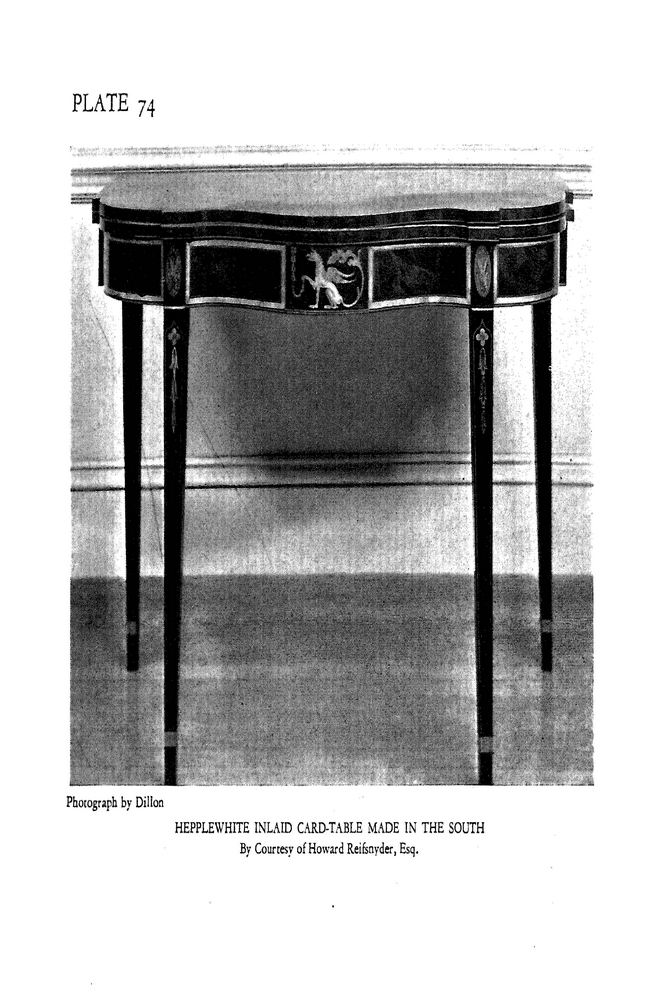 PLATE 74

Photograph by Dillon

HEPPLEWHITE INLAID CARD-TABLE MADE IN THE SOUTH
By Courtesy of Howard Reifsnyder, Esq.